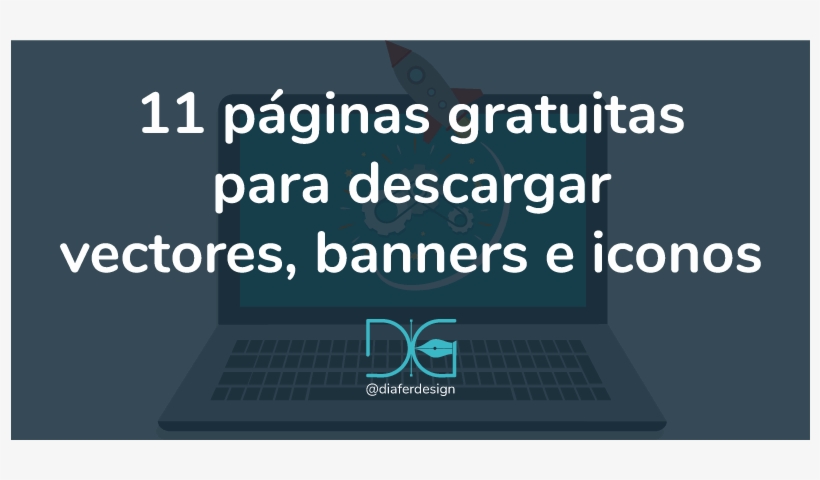 11 páginas gratuitas para descargar vectores, banners e iconos

DG
@diaferdesign